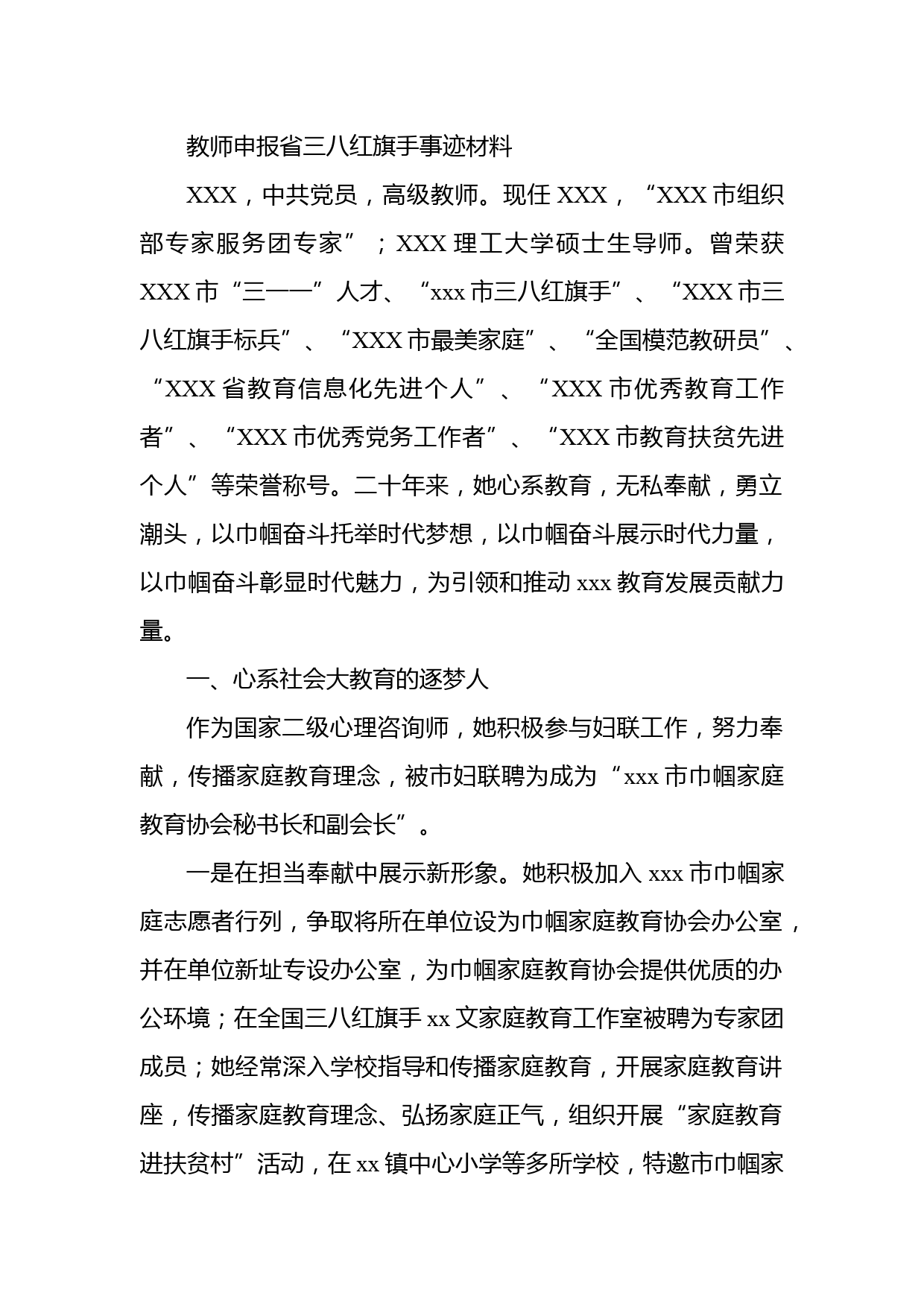 教师申报省三八红旗手事迹材料

XXX，中共党员，高级教师。现任 XXX，“XXX 市组织部专家服务团专家”；XXX 理工大学硕士生导师。曾荣获 XXX 市“三一一”人才、“xxx 市三八红旗手”、“XXX 市三八红旗手标兵”、“XXX 市最美家庭”、“全国模范教研员”、“XXX 省教育信息化先进个人”、“XXX 市优秀教育工作者”、“XXX 市优秀党务工作者”、“XXX 市教育扶贫先进个人”等荣誉称号。二十年来，她心系教育，无私奉献，勇立潮头，以巾帼奋斗托举时代梦想，以巾帼奋斗展示时代力量，以巾帼奋斗彰显时代魅力，为引领和推动 xxx 教育发展贡献力量。

一、心系社会大教育的逐梦人

作为国家二级心理咨询师，她积极参与妇联工作，努力奉献，传播家庭教育理念，被市妇联聘为成为“xxx 市巾帼家庭教育协会秘书长和副会长”。

一是在担当奉献中展示新形象。她积极加入 xxx 市巾帼家庭志愿者行列，争取将所在单位设为巾帼家庭教育协会办公室，并在单位新址专设办公室，为巾帼家庭教育协会提供优质的办公环境；在全国三八红旗手 xx 文家庭教育工作室被聘为专家团成员；她经常深入学校指导和传播家庭教育，开展家庭教育讲座，传播家庭教育理念、弘扬家庭正气，组织开展“家庭教育进扶贫村”活动，在 xx 镇中心小学等多所学校，特邀市巾帼家